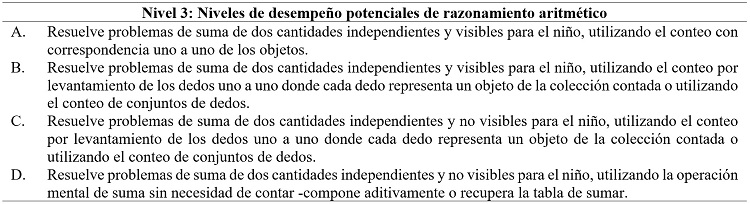 Nivel 3: Niveles de desempeño potenciales de razonamiento aritmético

A. Resuelve problemas de suma de dos cantidades independientes y visibles para el niño, utilizando el conteo con correspondencia uno a uno de los objetos.

B. Resuelve problemas de suma de dos cantidades independientes y visibles para el niño, utilizando el conteo por levantamiento de los dedos uno a uno donde cada dedo representa un objeto de la colección contada o utilizando el conteo de conjuntos de dedos.

C. Resuelve problemas de suma de dos cantidades independientes y no visibles para el niño, utilizando el conteo por levantamiento de los dedos uno a uno donde cada dedo representa un objeto de la colección contada o utilizando el conteo de conjuntos de dedos.

D. Resuelve problemas de suma de dos cantidades independientes y no visibles para el niño, utilizando la operación mental de suma sin necesidad de contar -compone aditivamente o recupera la tabla de sumar.